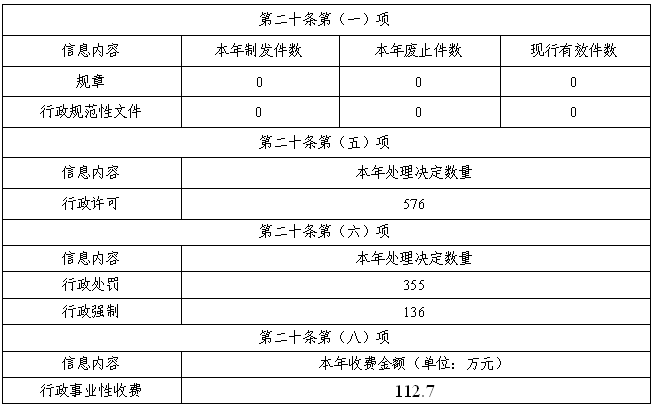 | 第二十条第（一）项 | | | |
|---|---|---|---|
| 信息内容 | 本年制发件数 | 本年废止件数 | 现行有效件数 |
| 规章 | 0 | 0 | 0 |
| 行政规范性文件 | 0 | 0 | 0 |
| 第二十条第（五）项 | | | |
| 信息内容 | 本年处理决定数量 | | |
| 行政许可 | 576 | | |
| 第二十条第（六）项 | | | |
| 信息内容 | 本年处理决定数量 | | |
| 行政处罚 | 355 | | |
| 行政强制 | 136 | | |
| 第二十条第（八）项 | | | |
| 信息内容 | 本年收费金额（单位：万元） | | |
| 行政事业性收费 | 112.7 | | |